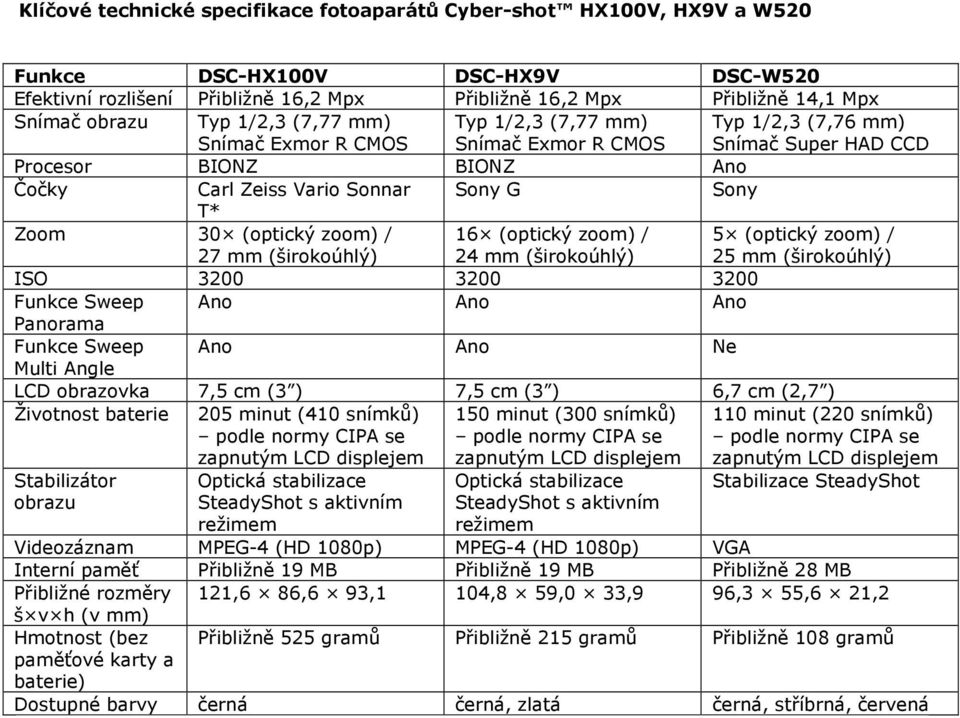 Klíčové technické specifikace fotoaparátů Cyber-shot™ HX100V, HX9V a W520

| Funkce | DSC-HX100V | DSC-HX9V | DSC-W520 |
|---|---|---|---|
| Efektivní rozlišení | Přibližně 16,2 Mpx | Přibližně 16,2 Mpx | Přibližně 14,1 Mpx |
| Snímač obrazu | Typ 1/2,3 (7,77 mm) Snímač Exmor R CMOS | Typ 1/2,3 (7,77 mm) Snímač Exmor R CMOS | Typ 1/2,3 (7,76 mm) Snímač Super HAD CCD |
| Procesor | BIONZ | BIONZ | Ano |
| Čočky | Carl Zeiss Vario Sonnar T* | Sony G | Sony |
| Zoom | 30× (optický zoom) / 27 mm (širokoúhlý) | 16× (optický zoom) / 24 mm (širokoúhlý) | 5× (optický zoom) / 25 mm (širokoúhlý) |
| ISO | 3200 | 3200 | 3200 |
| Funkce Sweep Panorama | Ano | Ano | Ano |
| Funkce Sweep Multi Angle | Ano | Ano | Ne |
| LCD obrazovka | 7,5 cm (3”) | 7,5 cm (3”) | 6,7 cm (2,7”) |
| Životnost baterie | 205 minut (410 snímků) – podle normy CIPA se zapnutým LCD displejem | 150 minut (300 snímků) – podle normy CIPA se zapnutým LCD displejem | 110 minut (220 snímků) – podle normy CIPA se zapnutým LCD displejem |
| Stabilizátor obrazu | Optická stabilizace SteadyShot s aktivním režimem | Optická stabilizace SteadyShot s aktivním režimem | Stabilizace SteadyShot |
| Videozáznam | MPEG-4 (HD 1080p) | MPEG-4 (HD 1080p) | VGA |
| Interní paměť | Přibližně 19 MB | Přibližně 19 MB | Přibližně 28 MB |
| Přibližné rozměry š×v×h (v mm) | 121,6 × 86,6 × 93,1 | 104,8 × 59,0 × 33,9 | 96,3 × 55,6 × 21,2 |
| Hmotnost (bez paměťové karty a baterie) | Přibližně 525 gramů | Přibližně 215 gramů | Přibližně 108 gramů |
| Dostupné barvy | černá | černá, zlatá | černá, stříbrná, červená |